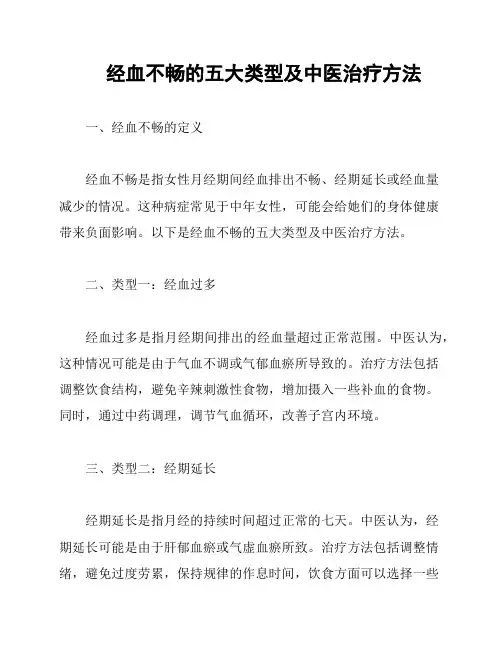 经血不畅的五大类型及中医治疗方法

一、经血不畅的定义

经血不畅是指女性月经期间经血排出不畅、经期延长或经血量减少的情况。这种病症常见于中年女性，可能会给她们的身体健康带来负面影响。以下是经血不畅的五大类型及中医治疗方法。

二、类型一：经血过多

经血过多是指月经期间排出的经血量超过正常范围。中医认为，这种情况可能是由于气血不调或气郁血瘀所导致的。治疗方法包括调整饮食结构，避免辛辣刺激性食物，增加摄入一些补血的食物。同时，通过中药调理，调节气血循环，改善子宫内环境。

三、类型二：经期延长

经期延长是指月经的持续时间超过正常的七天。中医认为，经期延长可能是由于肝郁血瘀或气虚血瘀所致。治疗方法包括调整情绪，避免过度劳累，保持规律的作息时间，饮食方面可以选择一些